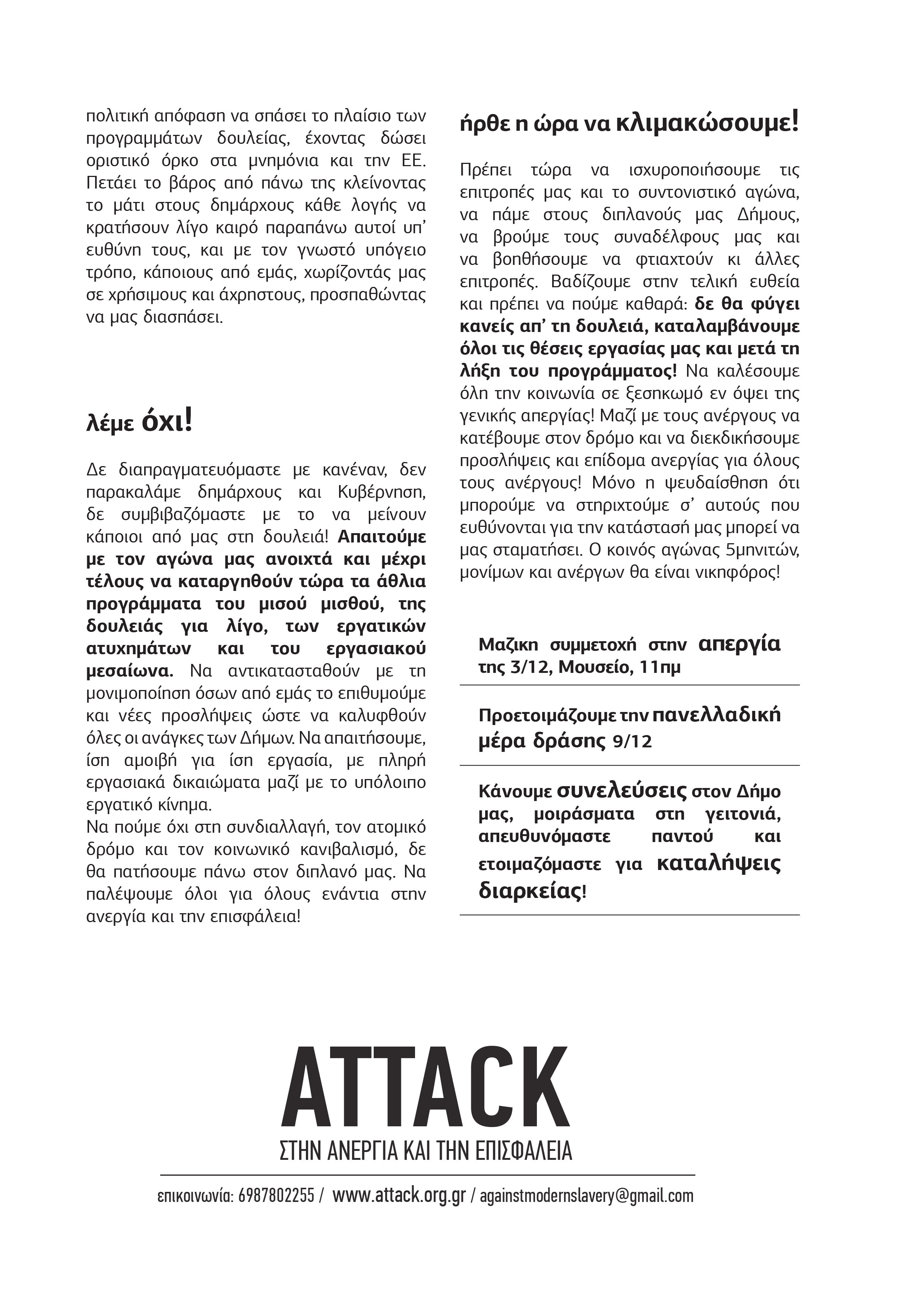 πολιτική απόφαση να σπάσει το πλαίσιο των προγραμμάτων δουλείας, έχοντας δώσει οριστικό όρκο στα μνημόνια και την ΕΕ. Πετάει το βάρος από πάνω της κλείνοντας το μάτι στους δημάρχους κάθε λογής να κρατήσουν λίγο καιρό παραπάνω αυτοί υπ' ευθύνη τους, και με τον γνωστό υπόγειο τρόπο, κάποιους από εμάς, χωρίζοντάς μας σε χρήσιμους και άχρηστους, προσπαθώντας να μας διασπάσει.

λέμε όχι!

Δε διαπραγματευόμαστε με κανέναν, δεν παρακαλάμε δημάρχους και Κυβέρνηση, δε συμβιβαζόμαστε με το να μείνουν κάποιοι από μας στη δουλειά! Απαιτούμε με τον αγώνα μας ανοιχτά και μέχρι τέλους να καταργηθούν τώρα τα άθλια προγράμματα του μισού μισθού, της δουλειάς για λίγο, των εργατικών ατυχημάτων και του εργασιακού μεσαίωνα. Να αντικατασταθούν με τη μονιμοποίηση όσων από εμάς το επιθυμούμε και νέες προσλήψεις ώστε να καλυφθούν όλες οι ανάγκες των Δήμων. Να απαιτήσουμε, ίση αμοιβή για ίση εργασία, με πληρή εργασιακά δικαιώματα μαζί με το υπόλοιπο εργατικό κίνημα.
Να πούμε όχι στη συνδιαλλαγή, τον ατομικό δρόμο και τον κοινωνικό κανιβαλισμό, δε θα πατήσουμε πάνω στον διπλανό μας. Να παλέψουμε όλοι για όλους ενάντια στην ανεργία και την επισφάλεια!

ήρθε η ώρα να κλιμακώσουμε!

Πρέπει τώρα να ισχυροποιήσουμε τις επιτροπές μας και το συντονιστικό αγώνα, να πάμε στους διπλανούς μας Δήμους, να βρούμε τους συναδέλφους μας και να βοηθήσουμε να φτιαχτούν κι άλλες επιτροπές. Βαδίζουμε στην τελική ευθεία και πρέπει να πούμε καθαρά: δε θα φύγει κανείς απ' τη δουλειά, καταλαμβάνουμε όλοι τις θέσεις εργασίας μας και μετά τη λήξη του προγράμματος! Να καλέσουμε όλη την κοινωνία σε ξεσηκωμό εν όψει της γενικής απεργίας! Μαζί με τους ανέργους να κατέβουμε στον δρόμο και να διεκδικήσουμε προσλήψεις και επίδομα ανεργίας για όλους τους ανέργους! Μόνο η ψευδαίσθηση ότι μπορούμε να στηριχτούμε σ' αυτούς που ευθύνονται για την κατάστασή μας μπορεί να μας σταματήσει. Ο κοινός αγώνας 5μηνιτών, μονίμων και ανέργων θα είναι νικηφόρος!

Μαζικη συμμετοχή στην απεργία της 3/12, Μουσείο, 11πμ

Προετοιμάζουμε την πανελλαδική μέρα δράσης 9/12

Κάνουμε συνελεύσεις στον Δήμο μας, μοιράσματα στη γειτονιά, απευθυνόμαστε παντού και ετοιμαζόμαστε για καταλήψεις διαρκείας!

ATTACK
ΣΤΗΝ ΑΝΕΡΓΙΑ ΚΑΙ ΤΗΝ ΕΠΙΣΦΑΛΕΙΑ

επικοινωνία: 6987802255 / www.attack.org.gr / againstmodernslavery@gmail.com